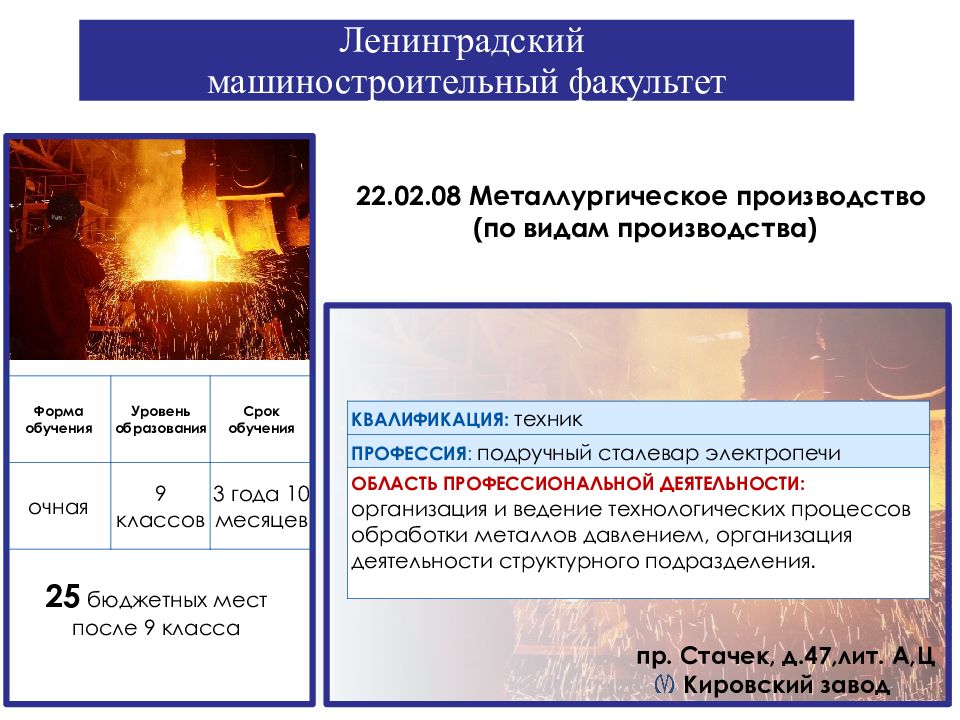 Ленинградский машиностроительный факультет

22.02.08 Металлургическое производство (по видам производства)

| Форма обучения | Уровень образования | Срок обучения |
|---|---|---|
| очная | 9 классов | 3 года 10 месяцев |

25 бюджетных мест после 9 класса

КВАЛИФИКАЦИЯ: техник

ПРОФЕССИЯ: подручный сталевар электропечи

ОБЛАСТЬ ПРОФЕССИОНАЛЬНОЙ ДЕЯТЕЛЬНОСТИ: организация и ведение технологических процессов обработки металлов давлением, организация деятельности структурного подразделения.

пр. Стачек, д.47,лит. А,Ц
Кировский завод